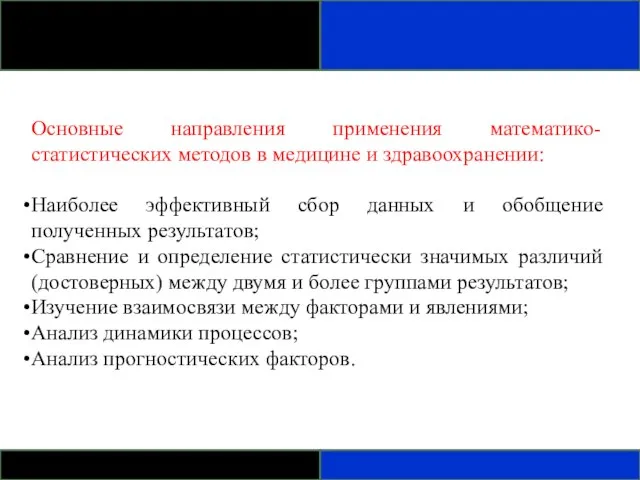 Основные направления применения математико-статистических методов в медицине и здравоохранении:

•Наиболее эффективный сбор данных и обобщение полученных результатов;
•Сравнение и определение статистически значимых различий (достоверных) между двумя и более группами результатов;
•Изучение взаимосвязи между факторами и явлениями;
•Анализ динамики процессов;
•Анализ прогностических факторов.